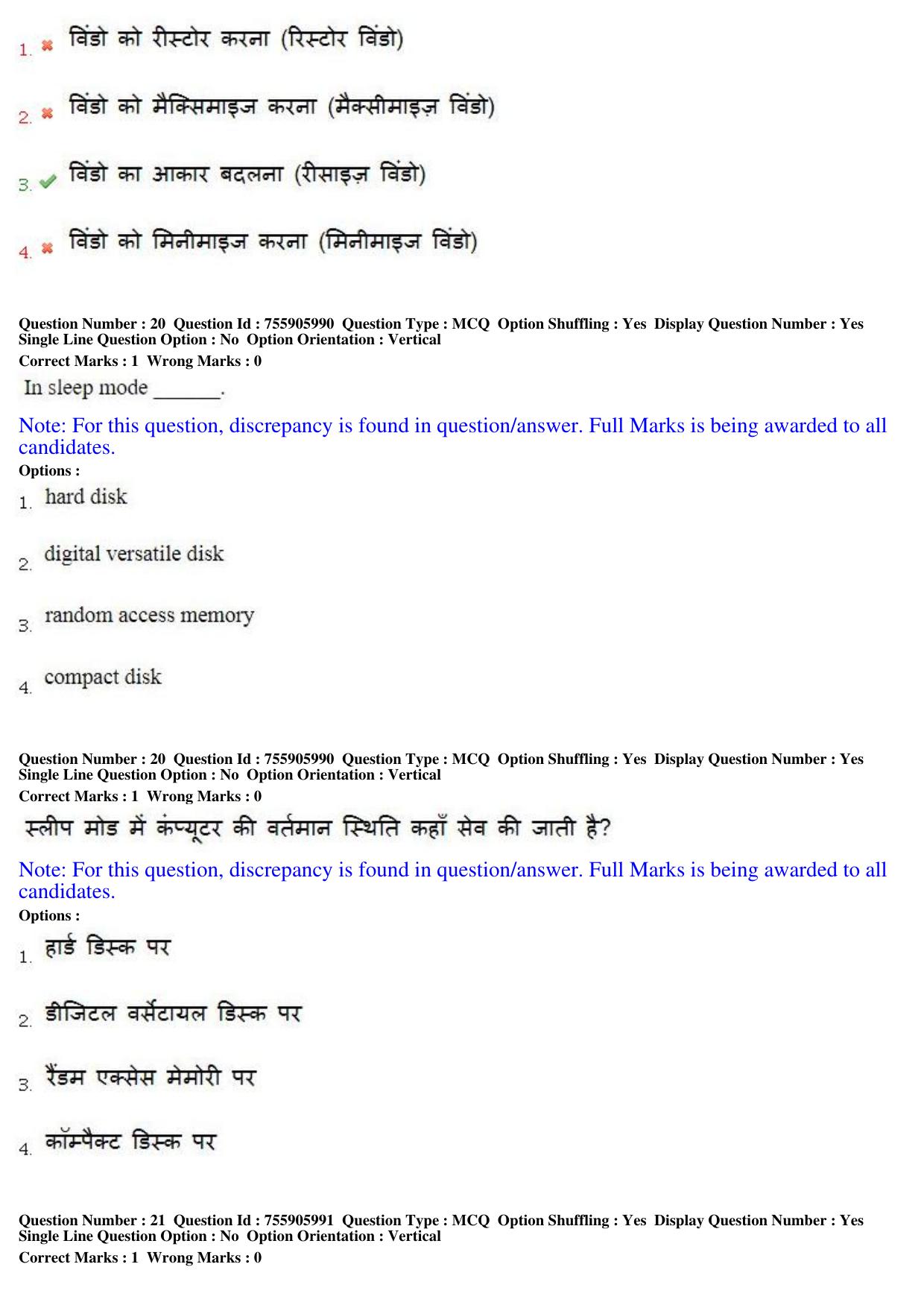 1. ✖ विंडो को रीस्टोर करना (रिस्टोर विंडो)

2. ✖ विंडो को मैक्सिमाइज करना (मैक्सीमाइज़ विंडो)

3. ✔ विंडो का आकार बदलना (रीसाइज़ विंडो)

4. ✖ विंडो को मिनीमाइज करना (मिनीमाइज विंडो)

Question Number : 20 Question Id : 755905990 Question Type : MCQ Option Shuffling : Yes Display Question Number : Yes Single Line Question Option : No Option Orientation : Vertical

Correct Marks : 1 Wrong Marks : 0

In sleep mode ____.

Note: For this question, discrepancy is found in question/answer. Full Marks is being awarded to all candidates.

Options :

1. hard disk

2. digital versatile disk

3. random access memory

4. compact disk

Question Number : 20 Question Id : 755905990 Question Type : MCQ Option Shuffling : Yes Display Question Number : Yes Single Line Question Option : No Option Orientation : Vertical

Correct Marks : 1 Wrong Marks : 0

स्लीप मोड में कंप्यूटर की वर्तमान स्थिति कहाँ सेव की जाती है?

Note: For this question, discrepancy is found in question/answer. Full Marks is being awarded to all candidates.

Options :

1. हार्ड डिस्क पर

2. डीजिटल वर्सेटायल डिस्क पर

3. रैंडम एक्सेस मेमोरी पर

4. कॉम्पैक्ट डिस्क पर

Question Number : 21 Question Id : 755905991 Question Type : MCQ Option Shuffling : Yes Display Question Number : Yes Single Line Question Option : No Option Orientation : Vertical

Correct Marks : 1 Wrong Marks : 0